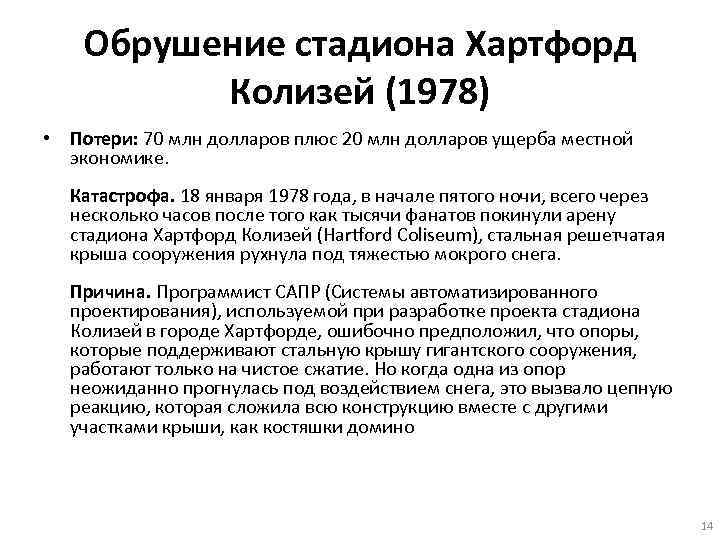 Обрушение стадиона Хартфорд Колизей (1978)

• Потери: 70 млн долларов плюс 20 млн долларов ущерба местной экономике.

Катастрофа. 18 января 1978 года, в начале пятого ночи, всего через несколько часов после того как тысячи фанатов покинули арену стадиона Хартфорд Колизей (Hartford Coliseum), стальная решетчатая крыша сооружения рухнула под тяжестью мокрого снега.

Причина. Программист САПР (Системы автоматизированного проектирования), используемой при разработке проекта стадиона Колизей в городе Хартфорде, ошибочно предположил, что опоры, которые поддерживают стальную крышу гигантского сооружения, работают только на чистое сжатие. Но когда одна из опор неожиданно прогнулась под воздействием снега, это вызвало цепную реакцию, которая сложила всю конструкцию вместе с другими участками крыши, как костяшки домино

14